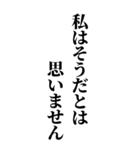 私はそうだとは
思いません